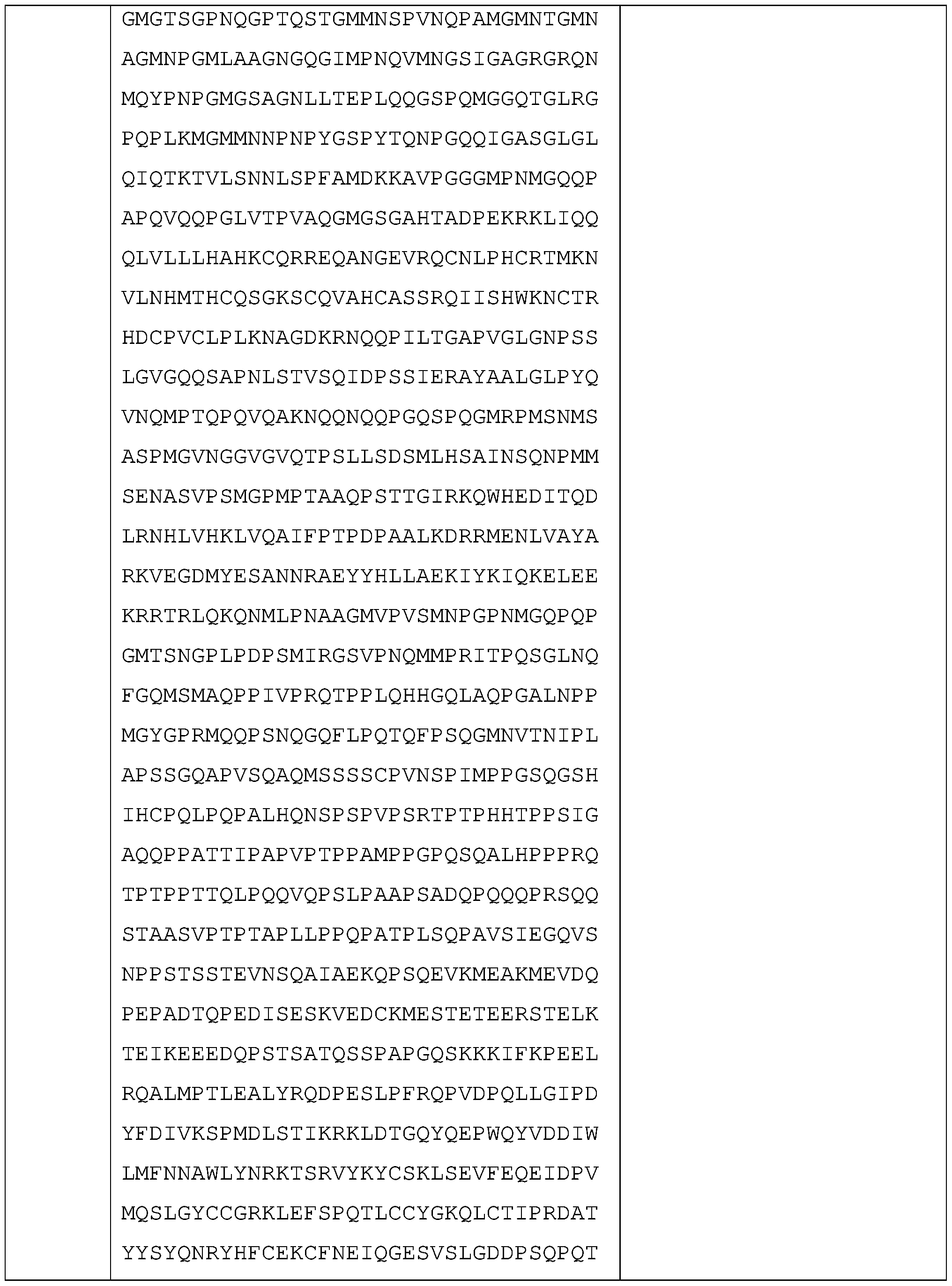 GMGTSGPNQGPTQSTGMMNSPVNQPAMGMNTGMN AGMNPGMLAAGNGQGIMPNQVMNGSIGAGRGRQN MQYPNPGMGSAGNLLTEPLQQGSPQMGGQTGLRG PQPLKMGMMNNPNPYGSPYTQNPGQQIGASGLGL QIQTKTVLSNNLSPFAMDKKAVPGGGMPNMGQQP APQVQQPGLVTPVAQGMGSGAHTADPEKRKLIQQ QLVLLLHAHKCQRREQANGEVRQCNLPHCRTMKN VLNHMTHCQSGKSCQVAHCASSRQIISHWKNCTR HDCPVCLPLKNAGDKRNQQPILTGAPVGLGNPSS LGVGQQSAPNLSTVSQIDPSSIERAYAALGLPYQ VNQMPTQPQVQAKNQQNQQPGQSPQGMRPMSNMS ASPMGVNGGVGVQTPSLLSDSMLHSAINSQNPMM SENASVPSMGPMPTAAQPSTTGIRKQWHEDITQD LRNHLVHKLVQAIFPTPDPAALKDRRMENLVAYA RKVEGDMYESANNRAEYYHLLAEKIYKIQKELEE KRRTRLQKQNMLPNAAGMVPVSMNPGPNMGQPQP GMTSNGPLPDPSMIRGSVPNQMMPRITPQSGLNQ FGQMSMAQPPIVPRQTPPLQHHGQLAQPGALNPP MGYGPRMQQPSNQGQFLPQTQFPSQGMNVTNIPL APSSGQAPVSQAQMSSSSCPVNSPIMPPGSQGSH IHCPQLPQPALHQNSPSPVPSRTPTPHHTPPSIG AQQPPATTIPAPVPTPPAMPPGPQSQALHPPPRQ TPTPPTTQLPQQVQPSLPAAPSADQPQQQPRSQQ STAASVPTPTAPLLPPQPATPLSQPAVSIEGQVS NPPSTSSTEVNSQAIAEKQPSQEVKMEAKMEVDQ PEPADTQPEDISESKVEDCKMESTETEERSTELK TEIKEEEDQPSTSATQSSPAPGQSKKKIFKPEEL RQALMPTLEALYRQDPESLPFRQPVDPQLLGIPD YFDIVKSPMDLSTIKRKLDTGQYQEPWQYVDDIW LMFNNAWLYNRKTSRVYKYCSKLSEVFEQEIDPV MQSLGYCCGRKLEFSPQTLCCYGKQLCTIPRDAT YYSYQNRYHFCEKCFNEIQGESVSLGDDPSQPQT